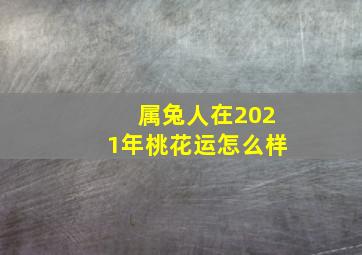 属兔人在2021年桃花运怎么样